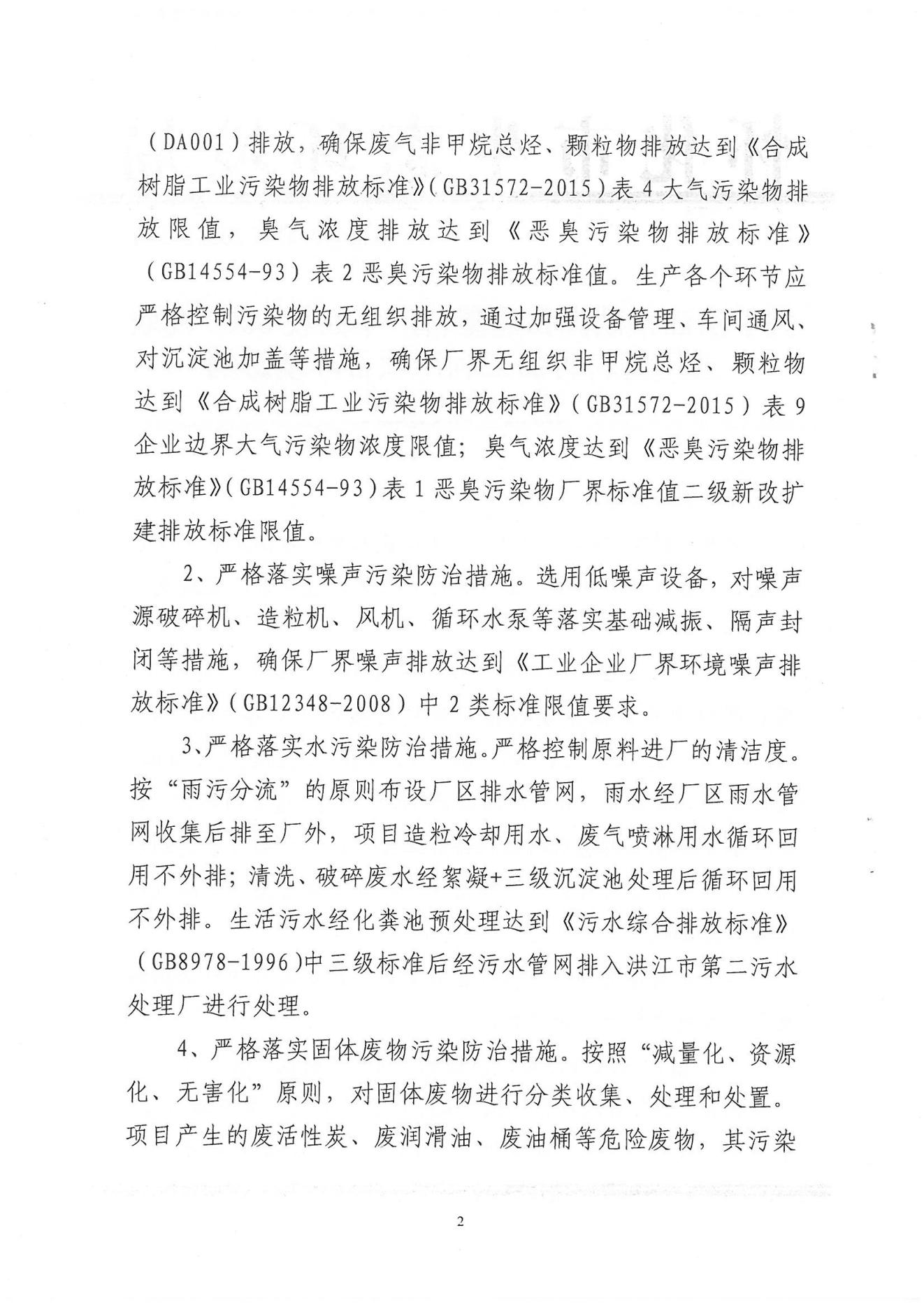 （DA001）排放，确保废气非甲烷总烃、颗粒物排放达到《合成树脂工业污染物排放标准》（GB31572-2015）表 4 大气污染物排放限值，臭气浓度排放达到《恶臭污染物排放标准》（GB14554-93）表 2 恶臭污染物排放标准值。生产各个环节应严格控制污染物的无组织排放，通过加强设备管理、车间通风、对沉淀池加盖等措施，确保厂界无组织非甲烷总烃、颗粒物达到《合成树脂工业污染物排放标准》（GB31572-2015）表 9 企业边界大气污染物浓度限值；臭气浓度达到《恶臭污染物排放标准》（GB14554-93）表 1 恶臭污染物厂界标准值二级新改扩建排放标准限值。

2、严格落实噪声污染防治措施。选用低噪声设备，对噪声源破碎机、造粒机、风机、循环水泵等落实基础减振、隔声封闭等措施，确保厂界噪声排放达到《工业企业厂界环境噪声排放标准》（GB12348-2008）中 2 类标准限值要求。

3、严格落实水污染防治措施。严格控制原料进厂的清洁度。按“雨污分流”的原则布设厂区排水管网，雨水经厂区雨水管网收集后排至厂外，项目造粒冷却用水、废气喷淋用水循环回用不外排；清洗、破碎废水经絮凝+三级沉淀池处理后循环回用不外排。生活污水经化粪池预处理达到《污水综合排放标准》（GB8978-1996）中三级标准后经污水管网排入洪江市第二污水处理厂进行处理。

4、严格落实固体废物污染防治措施。按照“减量化、资源化、无害化”原则，对固体废物进行分类收集、处理和处置。项目产生的废活性炭、废润滑油、废油桶等危险废物，其污染

2